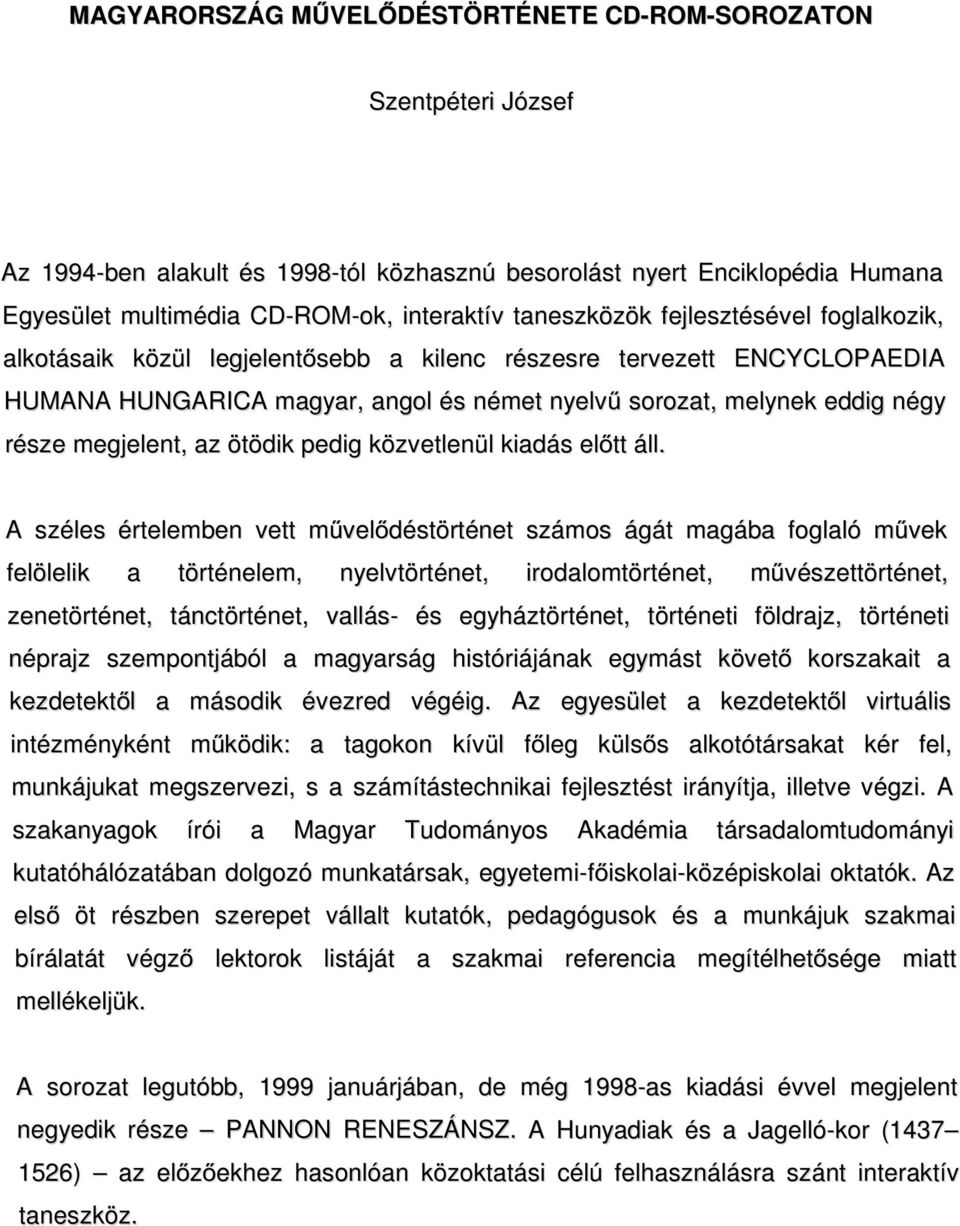 MAGYARORSZÁG MŰVELŐDÉSTÖRTÉNETE CD-ROM-SOROZATON

Szentpéteri József

Az 1994-ben alakult és 1998-tól közhasznú besorolást nyert Enciklopédia Humana Egyesület multimédia CD-ROM-ok, interaktív taneszközök fejlesztésével foglalkozik, alkotásaik közül legjelentősebb a kilenc részesre tervezett ENCYCLOPAEDIA HUMANA HUNGARICA magyar, angol és német nyelvű sorozat, melynek eddig négy része megjelent, az ötödik pedig közvetlenül kiadás előtt áll.

A széles értelemben vett művelődéstörténet számos ágát magába foglaló művek felölelik a történelem, nyelvtörténet, irodalomtörténet, művészettörténet, zenetörténet, tánctörténet, vallás- és egyháztörténet, történeti földrajz, történeti néprajz szempontjából a magyarság históriájának egymást követő korszakait a kezdetektől a második évezred végéig. Az egyesület a kezdetektől virtuális intézményként működik: a tagokon kívül főleg külsős alkotótársakat kér fel, munkájukat megszervezi, s a számítástechnikai fejlesztést irányítja, illetve végzi. A szakanyagok írói a Magyar Tudományos Akadémia társadalomtudományi kutatóhálózatában dolgozó munkatársak, egyetemi-főiskolai-középiskolai oktatók. Az első öt részben szerepet vállalt kutatók, pedagógusok és a munkájuk szakmai bírálatát végző lektorok listáját a szakmai referencia megítélhetősége miatt mellékeljük.

A sorozat legutóbb, 1999 januárjában, de még 1998-as kiadási évvel megjelent negyedik része – PANNON RENESZÁNSZ. A Hunyadiak és a Jagelló-kor (1437–1526) – az előzőekhez hasonlóan közoktatási célú felhasználásra szánt interaktív taneszköz.